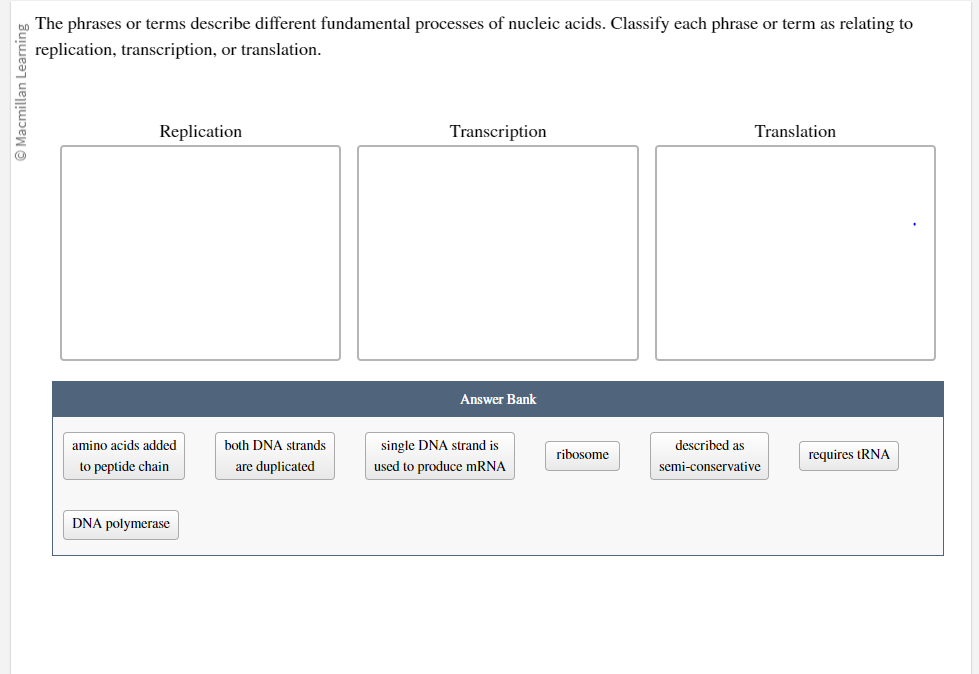 © Macmillan Learning

The phrases or terms describe different fundamental processes of nucleic acids. Classify each phrase or term as relating to replication, transcription, or translation.

Replication

Transcription

Translation

Answer Bank

amino acids added to peptide chain

both DNA strands are duplicated

single DNA strand is used to produce mRNA

ribosome

described as semi-conservative

requires tRNA

DNA polymerase